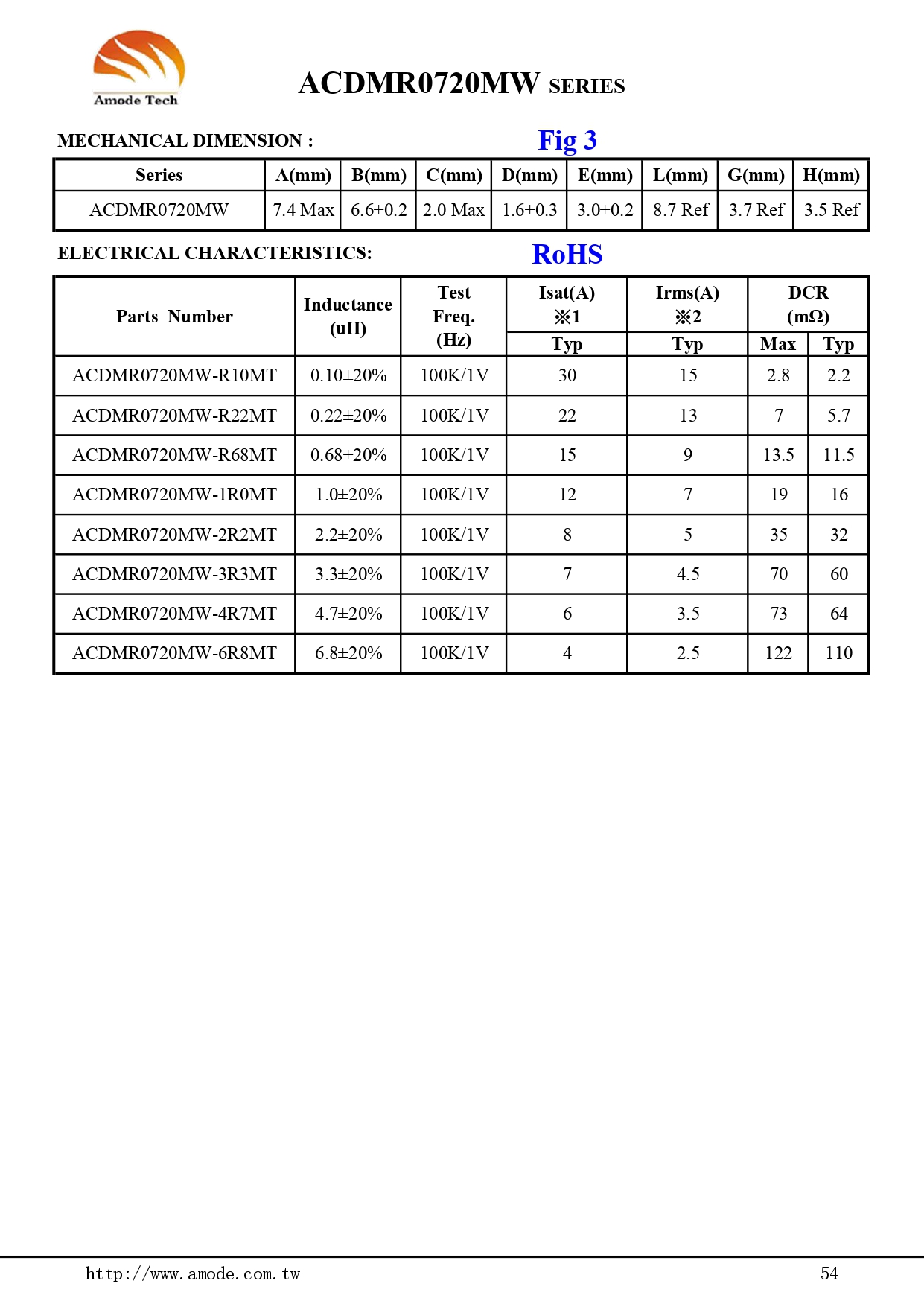 Amode Tech

ACDMR0720MW SERIES

MECHANICAL DIMENSION :

Fig 3

| Series | A(mm) | B(mm) | C(mm) | D(mm) | E(mm) | L(mm) | G(mm) | H(mm) |
|---|---|---|---|---|---|---|---|---|
| ACDMR0720MW | 7.4 Max | 6.6±0.2 | 2.0 Max | 1.6±0.3 | 3.0±0.2 | 8.7 Ref | 3.7 Ref | 3.5 Ref |

ELECTRICAL CHARACTERISTICS:

RoHS

| Parts Number | Inductance (uH) | Test Freq. (Hz) | Isat(A) ※1 Typ | Irms(A) ※2 Typ | DCR (mΩ) Max | DCR (mΩ) Typ |
|---|---|---|---|---|---|---|
| ACDMR0720MW-R10MT | 0.10±20% | 100K/1V | 30 | 15 | 2.8 | 2.2 |
| ACDMR0720MW-R22MT | 0.22±20% | 100K/1V | 22 | 13 | 7 | 5.7 |
| ACDMR0720MW-R68MT | 0.68±20% | 100K/1V | 15 | 9 | 13.5 | 11.5 |
| ACDMR0720MW-1R0MT | 1.0±20% | 100K/1V | 12 | 7 | 19 | 16 |
| ACDMR0720MW-2R2MT | 2.2±20% | 100K/1V | 8 | 5 | 35 | 32 |
| ACDMR0720MW-3R3MT | 3.3±20% | 100K/1V | 7 | 4.5 | 70 | 60 |
| ACDMR0720MW-4R7MT | 4.7±20% | 100K/1V | 6 | 3.5 | 73 | 64 |
| ACDMR0720MW-6R8MT | 6.8±20% | 100K/1V | 4 | 2.5 | 122 | 110 |

http://www.amode.com.tw

54